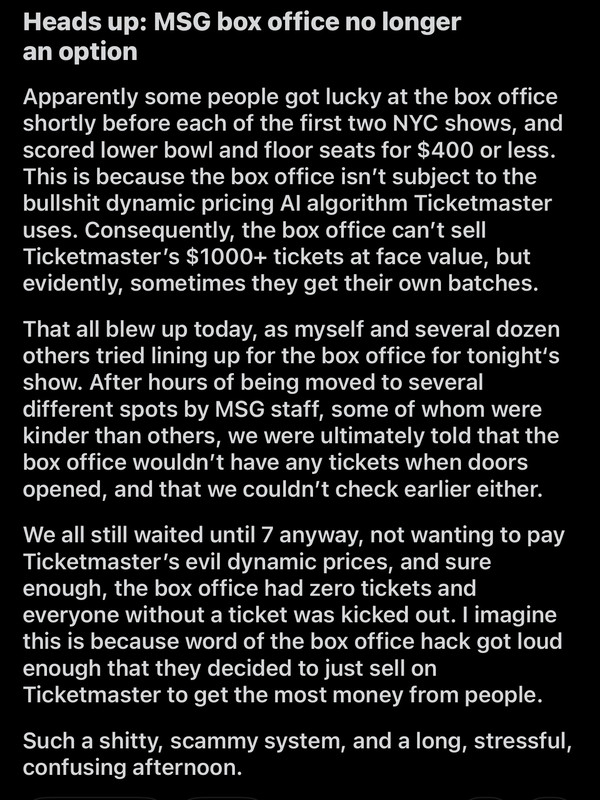 Heads up: MSG box office no longer an option

Apparently some people got lucky at the box office shortly before each of the first two NYC shows, and scored lower bowl and floor seats for $400 or less. This is because the box office isn't subject to the bullshit dynamic pricing AI algorithm Ticketmaster uses. Consequently, the box office can't sell Ticketmaster's $1000+ tickets at face value, but evidently, sometimes they get their own batches.

That all blew up today, as myself and several dozen others tried lining up for the box office for tonight's show. After hours of being moved to several different spots by MSG staff, some of whom were kinder than others, we were ultimately told that the box office wouldn't have any tickets when doors opened, and that we couldn't check earlier either.

We all still waited until 7 anyway, not wanting to pay Ticketmaster's evil dynamic prices, and sure enough, the box office had zero tickets and everyone without a ticket was kicked out. I imagine this is because word of the box office hack got loud enough that they decided to just sell on Ticketmaster to get the most money from people.

Such a shitty, scammy system, and a long, stressful, confusing afternoon.